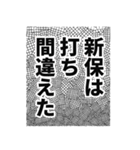 新保は
打ち
間違えた